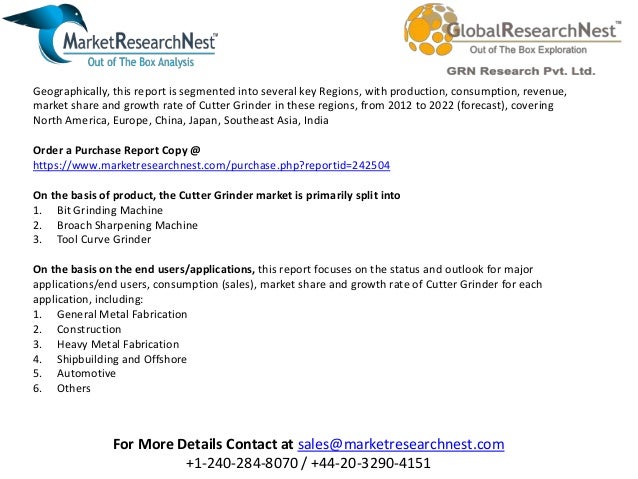 MarketResearchNest™
Out of The Box Analysis

GlobalResearchNest™
Out of The Box Exploration
GRN Research Pvt. Ltd.

Geographically, this report is segmented into several key Regions, with production, consumption, revenue, market share and growth rate of Cutter Grinder in these regions, from 2012 to 2022 (forecast), covering North America, Europe, China, Japan, Southeast Asia, India

Order a Purchase Report Copy @
https://www.marketresearchnest.com/purchase.php?reportid=242504

On the basis of product, the Cutter Grinder market is primarily split into
1. Bit Grinding Machine
2. Broach Sharpening Machine
3. Tool Curve Grinder

On the basis on the end users/applications, this report focuses on the status and outlook for major applications/end users, consumption (sales), market share and growth rate of Cutter Grinder for each application, including:
1. General Metal Fabrication
2. Construction
3. Heavy Metal Fabrication
4. Shipbuilding and Offshore
5. Automotive
6. Others

For More Details Contact at sales@marketresearchnest.com
+1-240-284-8070 / +44-20-3290-4151